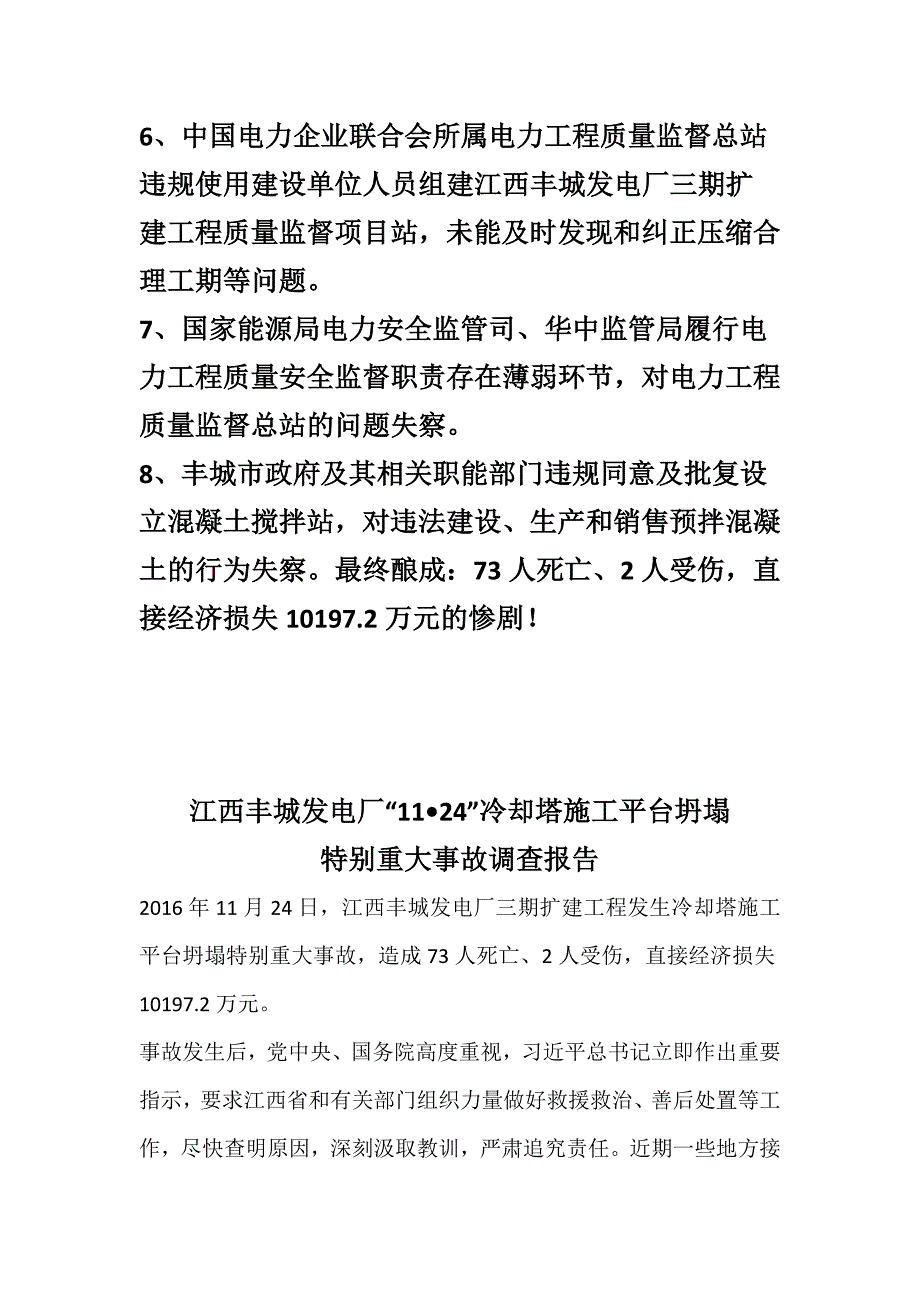 6、中国电力企业联合会所属电力工程质量监督总站违规使用建设单位人员组建江西丰城发电厂三期扩建工程质量监督项目站，未能及时发现和纠正压缩合理工期等问题。

7、国家能源局电力安全监管司、华中监管局履行电力工程质量安全监督职责存在薄弱环节，对电力工程质量监督总站的问题失察。

8、丰城市政府及其相关职能部门违规同意及批复设立混凝土搅拌站，对违法建设、生产和销售预拌混凝土的行为失察。最终酿成：73 人死亡、2 人受伤，直接经济损失 10197.2 万元的惨剧！

江西丰城发电厂“11•24”冷却塔施工平台坍塌特别重大事故调查报告

2016 年 11 月 24 日，江西丰城发电厂三期扩建工程发生冷却塔施工平台坍塌特别重大事故，造成 73 人死亡、2 人受伤，直接经济损失 10197.2 万元。

事故发生后，党中央、国务院高度重视，习近平总书记立即作出重要指示，要求江西省和有关部门组织力量做好救援救治、善后处置等工作，尽快查明原因，深刻汲取教训，严肃追究责任。近期一些地方接